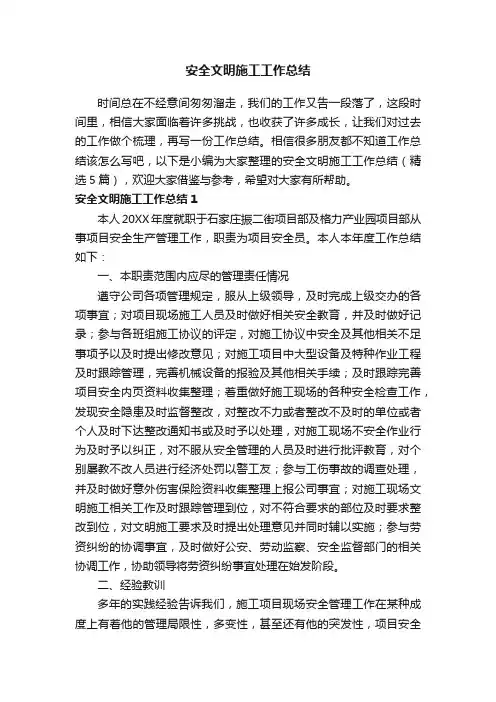 安全文明施工工作总结

时间总在不经意间匆匆溜走，我们的工作又告一段落了，这段时间里，相信大家面临着许多挑战，也收获了许多成长，让我们对过去的工作做个梳理，再写一份工作总结。相信很多朋友都不知道工作总结该怎么写吧，以下是小编为大家整理的安全文明施工工作总结（精选5篇），欢迎大家借鉴与参考，希望对大家有所帮助。

安全文明施工工作总结1

本人20XX年度就职于石家庄振二街项目部及格力产业园项目部从事项目安全生产管理工作，职责为项目安全员。本人本年度工作总结如下：

一、本职责范围内应尽的管理责任情况

遵守公司各项管理规定，服从上级领导，及时完成上级交办的各项事宜；对项目现场施工人员及时做好相关安全教育，并及时做好记录；参与各班组施工协议的评定，对施工协议中安全及其他相关不足事项予以及时提出修改意见；对施工项目中大型设备及特种作业工程及时跟踪管理，完善机械设备的报验及其他相关手续；及时跟踪完善项目安全内页资料收集整理；着重做好施工现场的各种安全检查工作，发现安全隐患及时监督整改，对整改不力或者整改不及时的单位或者个人及时下达整改通知书或及时予以处理，对施工现场不安全作业行为及时予以纠正，对不服从安全管理的人员及时进行批评教育，对个别屡教不改人员进行经济处罚以警工友；参与工伤事故的调查处理，并及时做好意外伤害保险资料收集整理上报公司事宜；对施工现场文明施工相关工作及时跟踪管理到位，对不符合要求的部位及时要求整改到位，对文明施工要求及时提出处理意见并同时辅以实施；参与劳资纠纷的协调事宜，及时做好公安、劳动监察、安全监督部门的相关协调工作，协助领导将劳资纠纷事宜处理在始发阶段。

二、经验教训

多年的实践经验告诉我们，施工项目现场安全管理工作在某种成度上有着他的管理局限性，多变性，甚至还有他的突发性，项目安全